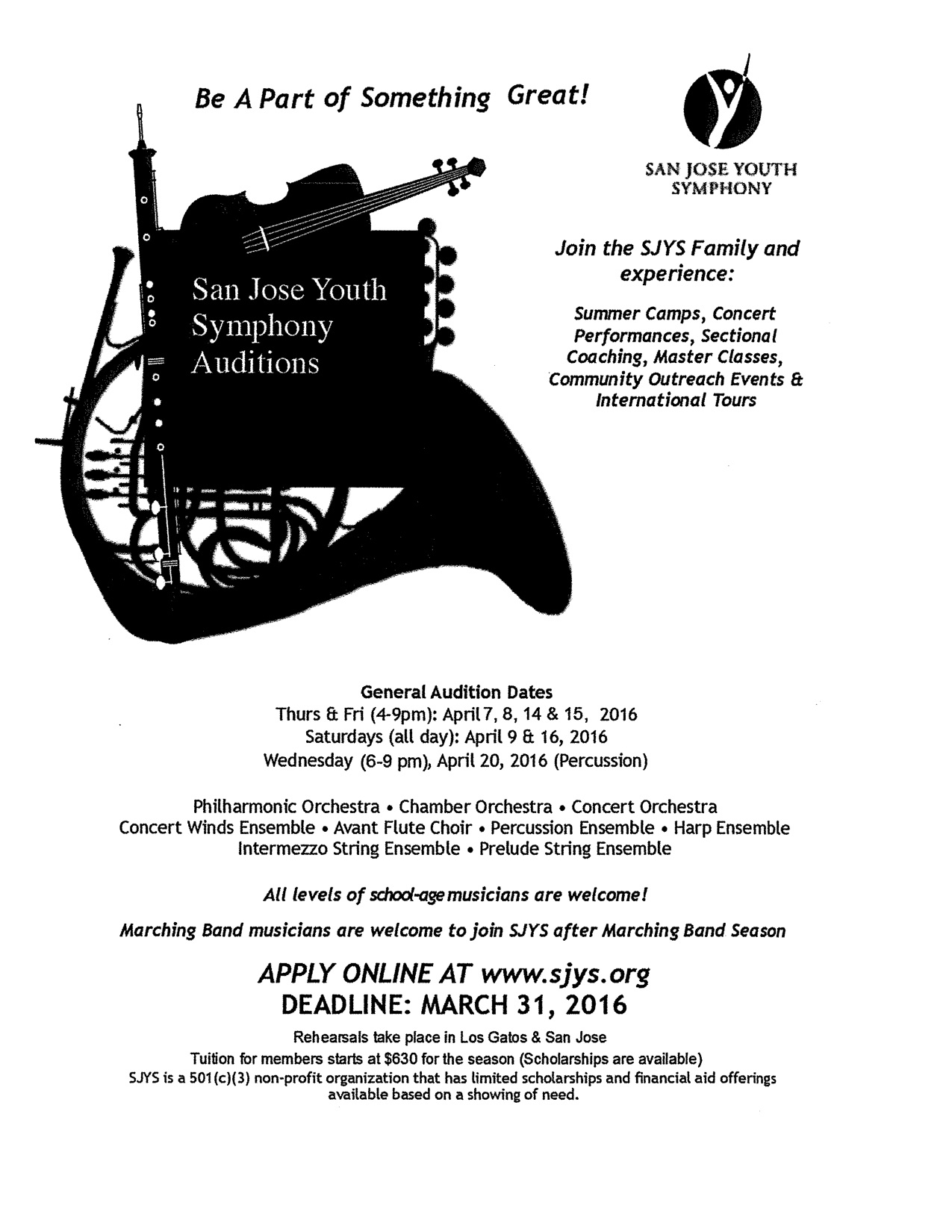 Be A Part of Something Great!

SAN JOSE YOUTH SYMPHONY

San Jose Youth Symphony Auditions

Join the SJYS Family and experience:

Summer Camps, Concert Performances, Sectional Coaching, Master Classes, Community Outreach Events & International Tours

General Audition Dates
Thurs & Fri (4-9pm): April 7, 8, 14 & 15, 2016
Saturdays (all day): April 9 & 16, 2016
Wednesday (6-9 pm), April 20, 2016 (Percussion)

Philharmonic Orchestra • Chamber Orchestra • Concert Orchestra
Concert Winds Ensemble • Avant Flute Choir • Percussion Ensemble • Harp Ensemble
Intermezzo String Ensemble • Prelude String Ensemble

All levels of school-age musicians are welcome!

Marching Band musicians are welcome to join SJYS after Marching Band Season

APPLY ONLINE AT www.sjys.org
DEADLINE: MARCH 31, 2016

Rehearsals take place in Los Gatos & San Jose
Tuition for members starts at $630 for the season (Scholarships are available)
SJYS is a 501(c)(3) non-profit organization that has limited scholarships and financial aid offerings available based on a showing of need.